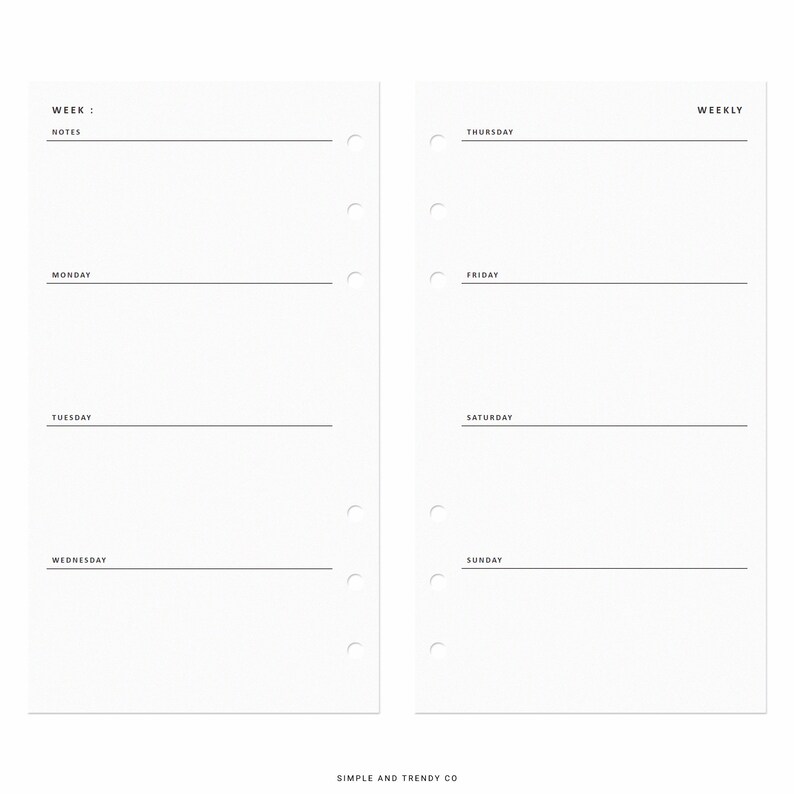 WEEK :

NOTES

MONDAY

TUESDAY

WEDNESDAY

WEEKLY

THURSDAY

FRIDAY

SATURDAY

SUNDAY

SIMPLE AND TRENDY CO